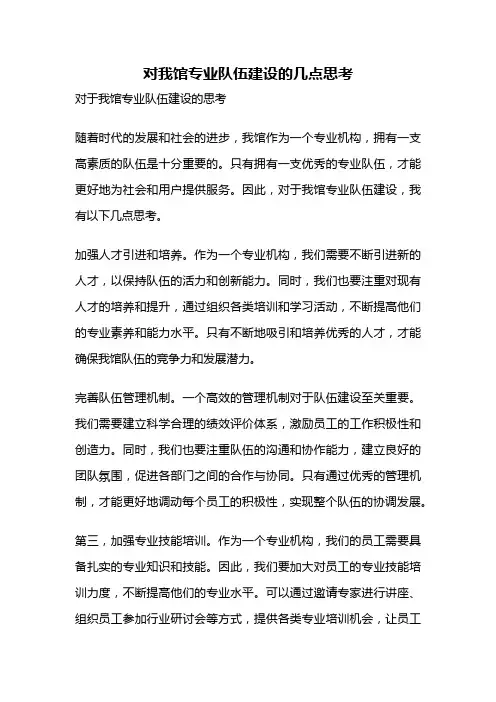 对我馆专业队伍建设的几点思考

对于我馆专业队伍建设的思考

随着时代的发展和社会的进步，我馆作为一个专业机构，拥有一支高素质的队伍是十分重要的。只有拥有一支优秀的专业队伍，才能更好地为社会和用户提供服务。因此，对于我馆专业队伍建设，我有以下几点思考。

加强人才引进和培养。作为一个专业机构，我们需要不断引进新的人才，以保持队伍的活力和创新能力。同时，我们也要注重对现有人才的培养和提升，通过组织各类培训和学习活动，不断提高他们的专业素养和能力水平。只有不断地吸引和培养优秀的人才，才能确保我馆队伍的竞争力和发展潜力。

完善队伍管理机制。一个高效的管理机制对于队伍建设至关重要。我们需要建立科学合理的绩效评价体系，激励员工的工作积极性和创造力。同时，我们也要注重队伍的沟通和协作能力，建立良好的团队氛围，促进各部门之间的合作与协同。只有通过优秀的管理机制，才能更好地调动每个员工的积极性，实现整个队伍的协调发展。

第三，加强专业技能培训。作为一个专业机构，我们的员工需要具备扎实的专业知识和技能。因此，我们要加大对员工的专业技能培训力度，不断提高他们的专业水平。可以通过邀请专家进行讲座、组织员工参加行业研讨会等方式，提供各类专业培训机会，让员工